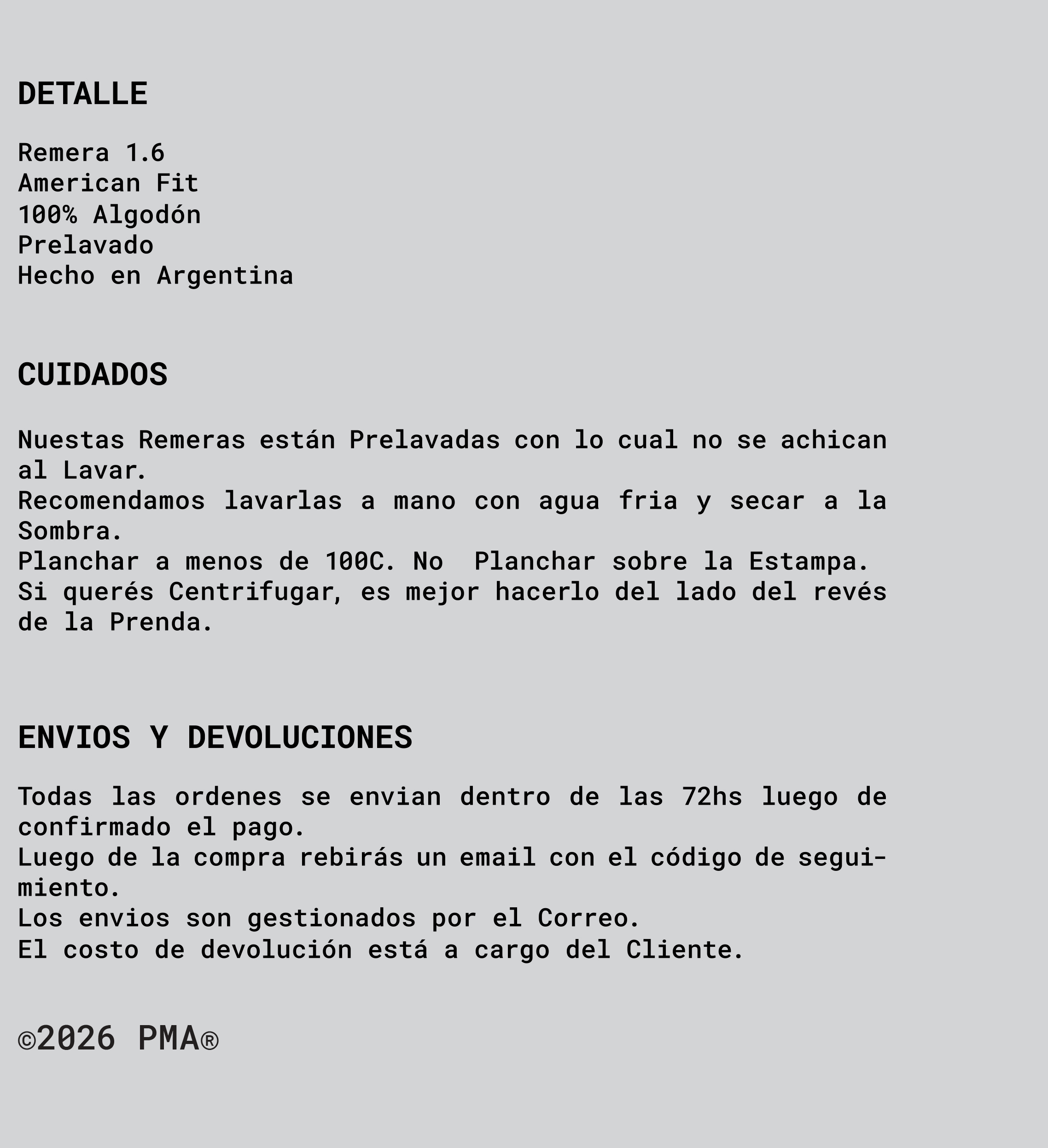 DETALLE

Remera 1.6
American Fit
100% Algodón
Prelavado
Hecho en Argentina

CUIDADOS

Nuestas Remeras están Prelavadas con lo cual no se achican al Lavar.
Recomendamos lavarlas a mano con agua fria y secar a la Sombra.
Planchar a menos de 100C. No Planchar sobre la Estampa.
Si querés Centrifugar, es mejor hacerlo del lado del revés de la Prenda.

ENVIOS Y DEVOLUCIONES

Todas las ordenes se envian dentro de las 72hs luego de confirmado el pago.
Luego de la compra rebirás un email con el código de seguimiento.
Los envios son gestionados por el Correo.
El costo de devolución está a cargo del Cliente.

©2026 PMA®